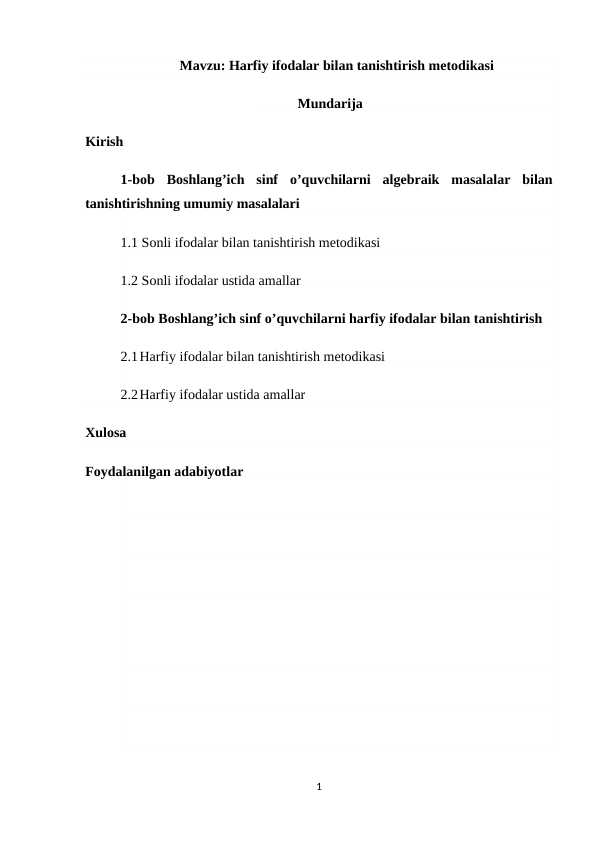 Mavzu: Harfiy ifodalar bilan tanishtirish metodikasi

Mundarija

Kirish

1-bob Boshlang’ich sinf o’quvchilarni algebraik masalalar bilan tanishtirishning umumiy masalalari

1.1 Sonli ifodalar bilan tanishtirish metodikasi

1.2 Sonli ifodalar ustida amallar

2-bob Boshlang’ich sinf o’quvchilarni harfiy ifodalar bilan tanishtirish

2.1 Harfiy ifodalar bilan tanishtirish metodikasi

2.2 Harfiy ifodalar ustida amallar

Xulosa

Foydalanilgan adabiyotlar

1